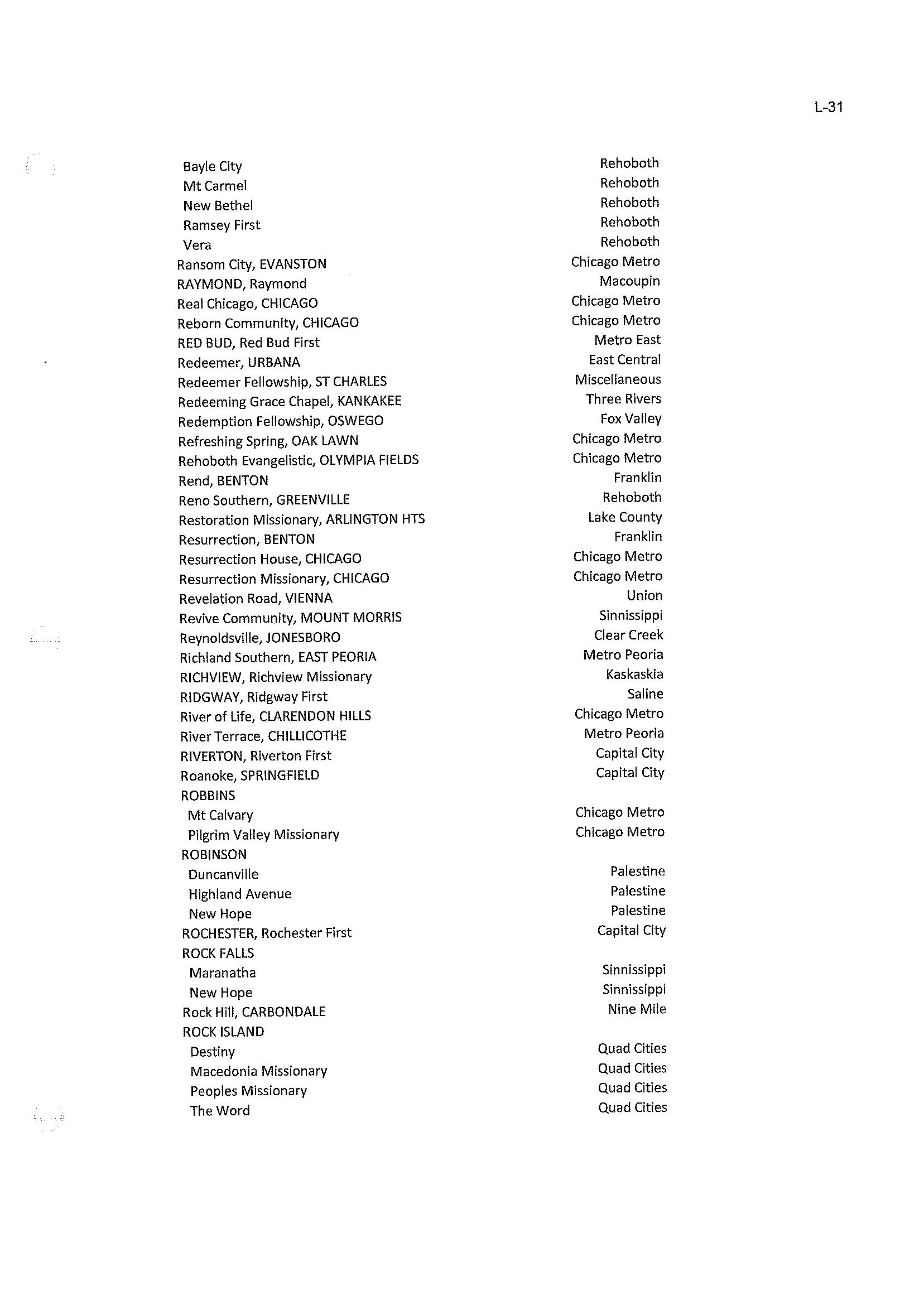 L-31

| | |
|---|---|
| Bayle City | Rehoboth |
| Mt Carmel | Rehoboth |
| New Bethel | Rehoboth |
| Ramsey First | Rehoboth |
| Vera | Rehoboth |
| Ransom City, EVANSTON | Chicago Metro |
| RAYMOND, Raymond | Macoupin |
| Real Chicago, CHICAGO | Chicago Metro |
| Reborn Community, CHICAGO | Chicago Metro |
| RED BUD, Red Bud First | Metro East |
| Redeemer, URBANA | East Central |
| Redeemer Fellowship, ST CHARLES | Miscellaneous |
| Redeeming Grace Chapel, KANKAKEE | Three Rivers |
| Redemption Fellowship, OSWEGO | Fox Valley |
| Refreshing Spring, OAK LAWN | Chicago Metro |
| Rehoboth Evangelistic, OLYMPIA FIELDS | Chicago Metro |
| Rend, BENTON | Franklin |
| Reno Southern, GREENVILLE | Rehoboth |
| Restoration Missionary, ARLINGTON HTS | Lake County |
| Resurrection, BENTON | Franklin |
| Resurrection House, CHICAGO | Chicago Metro |
| Resurrection Missionary, CHICAGO | Chicago Metro |
| Revelation Road, VIENNA | Union |
| Revive Community, MOUNT MORRIS | Sinnissippi |
| Reynoldsville, JONESBORO | Clear Creek |
| Richland Southern, EAST PEORIA | Metro Peoria |
| RICHVIEW, Richview Missionary | Kaskaskia |
| RIDGWAY, Ridgway First | Saline |
| River of Life, CLARENDON HILLS | Chicago Metro |
| River Terrace, CHILLICOTHE | Metro Peoria |
| RIVERTON, Riverton First | Capital City |
| Roanoke, SPRINGFIELD | Capital City |
| ROBBINS | |
| Mt Calvary | Chicago Metro |
| Pilgrim Valley Missionary | Chicago Metro |
| ROBINSON | |
| Duncanville | Palestine |
| Highland Avenue | Palestine |
| New Hope | Palestine |
| ROCHESTER, Rochester First | Capital City |
| ROCK FALLS | |
| Maranatha | Sinnissippi |
| New Hope | Sinnissippi |
| Rock Hill, CARBONDALE | Nine Mile |
| ROCK ISLAND | |
| Destiny | Quad Cities |
| Macedonia Missionary | Quad Cities |
| Peoples Missionary | Quad Cities |
| The Word | Quad Cities |